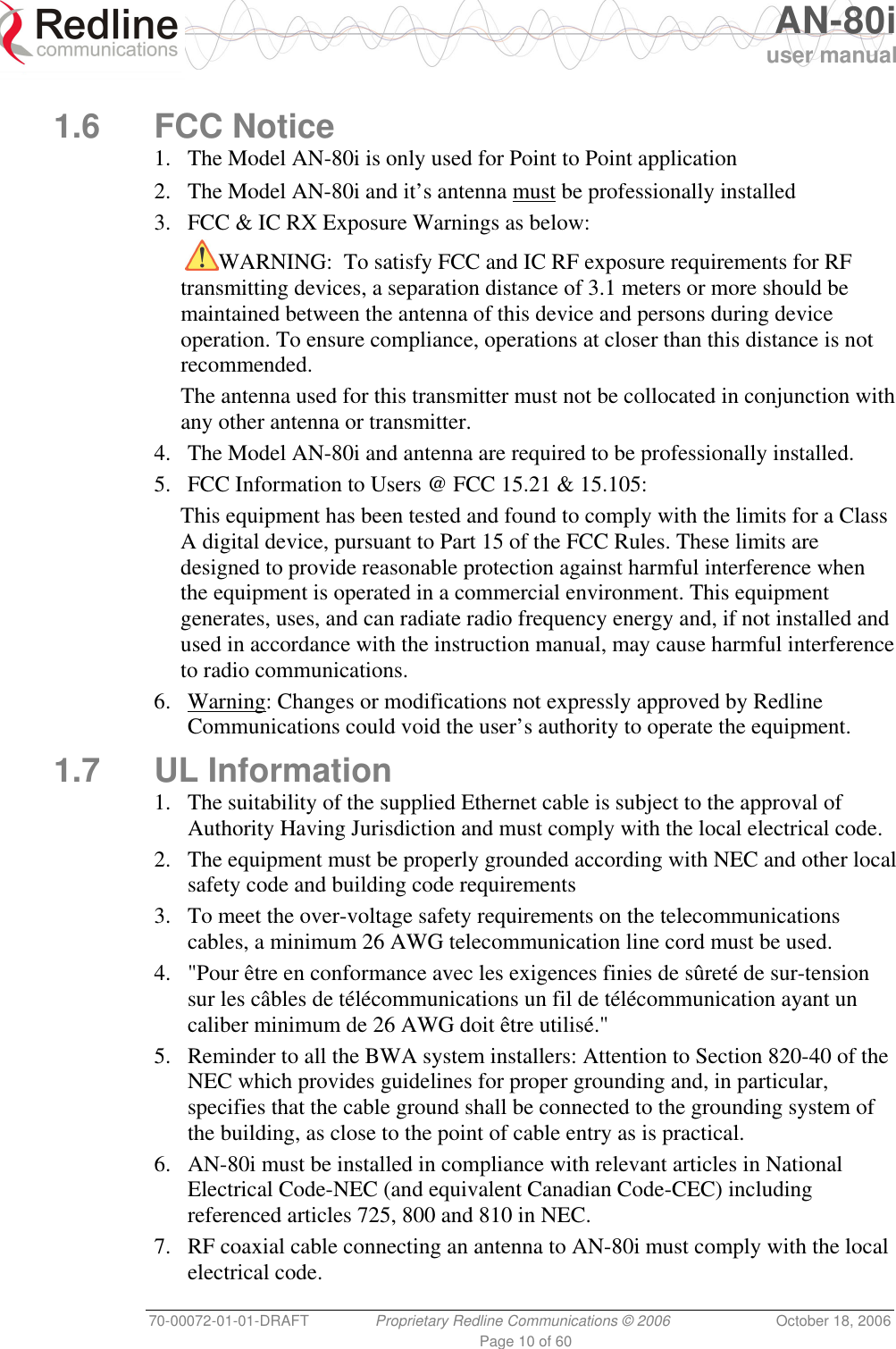 Redline communications

AN-80i user manual

1.6 FCC Notice

1. The Model AN-80i is only used for Point to Point application

2. The Model AN-80i and it’s antenna must be professionally installed

3. FCC & IC RX Exposure Warnings as below:

WARNING: To satisfy FCC and IC RF exposure requirements for RF transmitting devices, a separation distance of 3.1 meters or more should be maintained between the antenna of this device and persons during device operation. To ensure compliance, operations at closer than this distance is not recommended.

The antenna used for this transmitter must not be collocated in conjunction with any other antenna or transmitter.

4. The Model AN-80i and antenna are required to be professionally installed.

5. FCC Information to Users @ FCC 15.21 & 15.105:

This equipment has been tested and found to comply with the limits for a Class A digital device, pursuant to Part 15 of the FCC Rules. These limits are designed to provide reasonable protection against harmful interference when the equipment is operated in a commercial environment. This equipment generates, uses, and can radiate radio frequency energy and, if not installed and used in accordance with the instruction manual, may cause harmful interference to radio communications.

6. Warning: Changes or modifications not expressly approved by Redline Communications could void the user’s authority to operate the equipment.

1.7 UL Information

1. The suitability of the supplied Ethernet cable is subject to the approval of Authority Having Jurisdiction and must comply with the local electrical code.

2. The equipment must be properly grounded according with NEC and other local safety code and building code requirements

3. To meet the over-voltage safety requirements on the telecommunications cables, a minimum 26 AWG telecommunication line cord must be used.

4. "Pour être en conformance avec les exigences finies de sûreté de sur-tension sur les câbles de télécommunications un fil de télécommunication ayant un caliber minimum de 26 AWG doit être utilisé."

5. Reminder to all the BWA system installers: Attention to Section 820-40 of the NEC which provides guidelines for proper grounding and, in particular, specifies that the cable ground shall be connected to the grounding system of the building, as close to the point of cable entry as is practical.

6. AN-80i must be installed in compliance with relevant articles in National Electrical Code-NEC (and equivalent Canadian Code-CEC) including referenced articles 725, 800 and 810 in NEC.

7. RF coaxial cable connecting an antenna to AN-80i must comply with the local electrical code.

70-00072-01-01-DRAFT Proprietary Redline Communications © 2006 October 18, 2006

Page 10 of 60